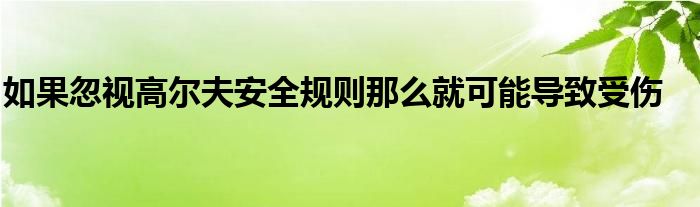 如果忽视高尔夫安全规则那么就可能导致受伤